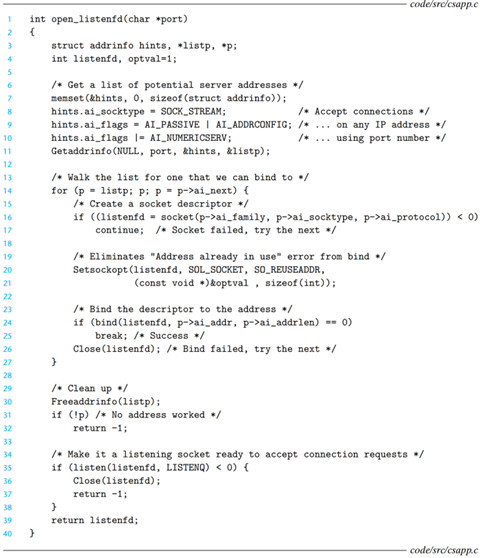 code/src/csapp.c

1 int open_listenfd(char *port)
2 {
3     struct addrinfo hints, *listp, *p;
4     int listenfd, optval=1;
5
6     /* Get a list of potential server addresses */
7     memset(&hints, 0, sizeof(struct addrinfo));
8     hints.ai_socktype = SOCK_STREAM;             /* Accept connections */
9     hints.ai_flags = AI_PASSIVE | AI_ADDRCONFIG; /* ... on any IP address */
10     hints.ai_flags |= AI_NUMERICSERV;            /* ... using port number */
11     Getaddrinfo(NULL, port, &hints, &listp);
12
13     /* Walk the list for one that we can bind to */
14     for (p = listp; p; p = p->ai_next) {
15         /* Create a socket descriptor */
16         if ((listenfd = socket(p->ai_family, p->ai_socktype, p->ai_protocol)) < 0)
17             continue;  /* Socket failed, try the next */
18
19         /* Eliminates "Address already in use" error from bind */
20         Setsockopt(listenfd, SOL_SOCKET, SO_REUSEADDR,
21                    (const void *)&optval , sizeof(int));
22
23         /* Bind the descriptor to the address */
24         if (bind(listenfd, p->ai_addr, p->ai_addrlen) == 0)
25             break; /* Success */
26         Close(listenfd); /* Bind failed, try the next */
27     }
28
29     /* Clean up */
30     Freeaddrinfo(listp);
31     if (!p) /* No address worked */
32         return -1;
33
34     /* Make it a listening socket ready to accept connection requests */
35     if (listen(listenfd, LISTENQ) < 0) {
36         Close(listenfd);
37         return -1;
38     }
39     return listenfd;
40 }

code/src/csapp.c